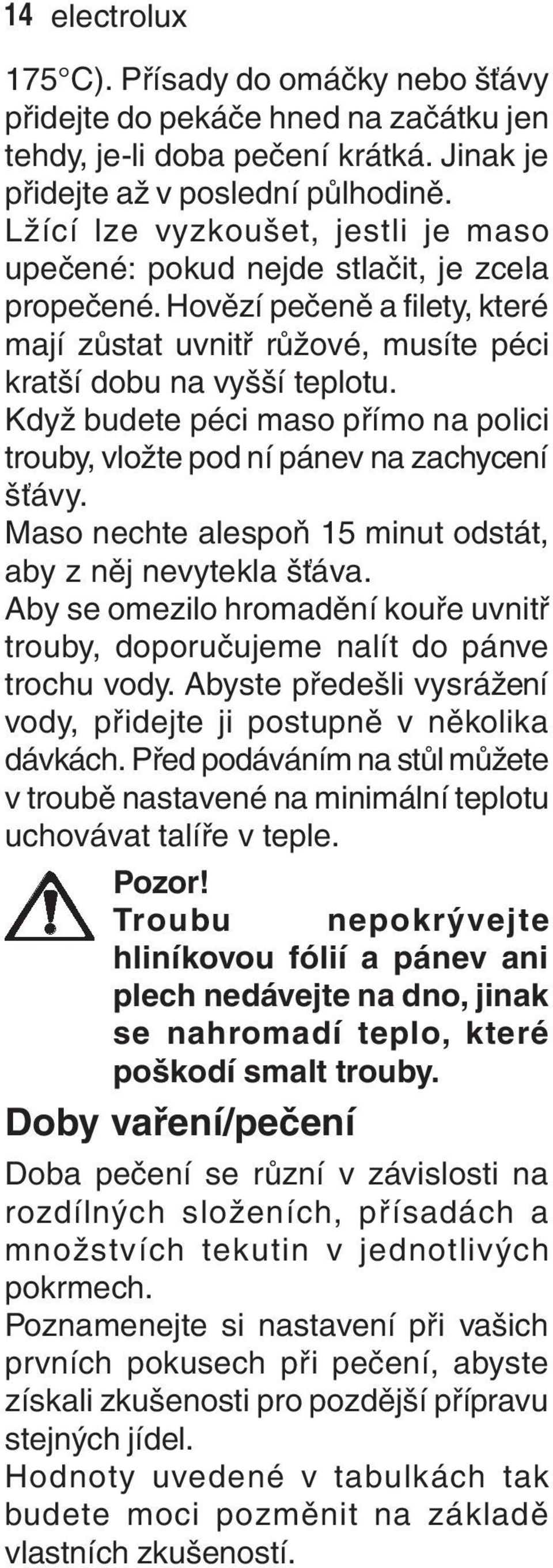 14 electrolux

175°C). Přísady do omáčky nebo šťávy přidejte do pekáče hned na začátku jen tehdy, je-li doba pečení krátká. Jinak je přidejte až v poslední půlhodině.
Lžící lze vyzkoušet, jestli je maso upečené: pokud nejde stlačit, je zcela propečené. Hovězí pečeně a filety, které mají zůstat uvnitř růžové, musíte péci kratší dobu na vyšší teplotu.
Když budete péci maso přímo na polici trouby, vložte pod ní pánev na zachycení šťávy.
Maso nechte alespoň 15 minut odstát, aby z něj nevytekla šťáva.
Aby se omezilo hromadění kouře uvnitř trouby, doporučujeme nalít do pánve trochu vody. Abyste předešli vysrážení vody, přidejte ji postupně v několika dávkách. Před podáváním na stůl můžete v troubě nastavené na minimální teplotu uchovávat talíře v teple.

Pozor!
Troubu nepokrývejte hliníkovou fólií a pánev ani plech nedávejte na dno, jinak se nahromadí teplo, které poškodí smalt trouby.

Doby vaření/pečení

Doba pečení se různí v závislosti na rozdílných složeních, přísadách a množstvích tekutin v jednotlivých pokrmech.
Poznamenejte si nastavení při vašich prvních pokusech při pečení, abyste získali zkušenosti pro pozdější přípravu stejných jídel.
Hodnoty uvedené v tabulkách tak budete moci pozměnit na základě vlastních zkušeností.